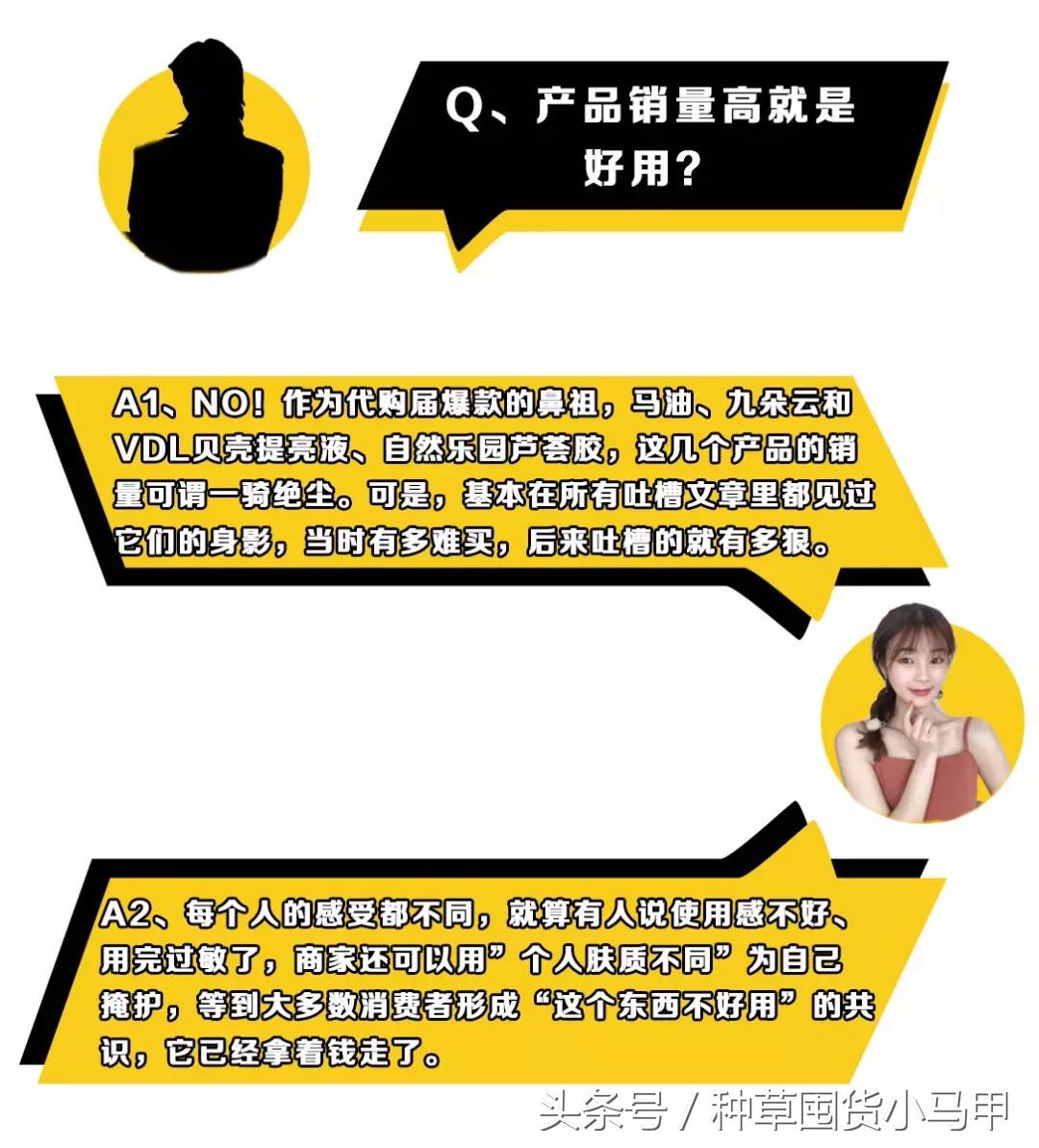 Q、产品销量高就是好用？

A1、NO！作为代购届爆款的鼻祖，马油、九朵云和VDL贝壳提亮液、自然乐园芦荟胶，这几个产品的销量可谓一骑绝尘。可是，基本在所有吐槽文章里都见过它们的身影，当时有多难买，后来吐槽的就有多狠。

A2、每个人的感受都不同，就算有人说使用感不好、用完过敏了，商家还可以用”个人肤质不同”为自己掩护，等到大多数消费者形成“这个东西不好用”的共识，它已经拿着钱走了。

头条号 / 种草国货小马甲